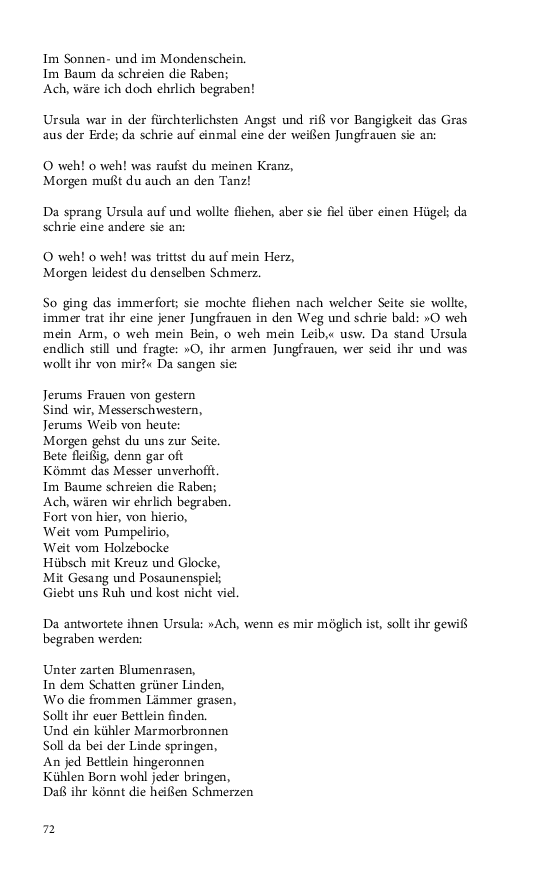 Im Sonnen- und im Mondenschein.
Im Baum da schreien die Raben;
Ach, wäre ich doch ehrlich begraben!

Ursula war in der fürchterlichsten Angst und riß vor Bangigkeit das Gras aus der Erde; da schrie auf einmal eine der weißen Jungfrauen sie an:

O weh! o weh! was raufst du meinen Kranz,
Morgen mußt du auch an den Tanz!

Da sprang Ursula auf und wollte fliehen, aber sie fiel über einen Hügel; da schrie eine andere sie an:

O weh! o weh! was trittst du auf mein Herz,
Morgen leidest du denselben Schmerz.

So ging das immerfort; sie mochte fliehen nach welcher Seite sie wollte, immer trat ihr eine jener Jungfrauen in den Weg und schrie bald: »O weh mein Arm, o weh mein Bein, o weh mein Leib,« usw. Da stand Ursula endlich still und fragte: »O, ihr armen Jungfrauen, wer seid ihr und was wollt ihr von mir?« Da sangen sie:

Jerums Frauen von gestern
Sind wir, Messerschwestern,
Jerums Weib von heute:
Morgen gehst du uns zur Seite.
Bete fleißig, denn gar oft
Kömmt das Messer unverhofft.
Im Baume schreien die Raben;
Ach, wären wir ehrlich begraben.
Fort von hier, von hierio,
Weit vom Pumpelirio,
Weit vom Holzebocke
Hübsch mit Kreuz und Glocke,
Mit Gesang und Posaunenspiel;
Giebt uns Ruh und kost nicht viel.

Da antwortete ihnen Ursula: »Ach, wenn es mir möglich ist, sollt ihr gewiß begraben werden:

Unter zarten Blumenrasen,
In dem Schatten grüner Linden,
Wo die frommen Lämmer grasen,
Sollt ihr euer Bettlein finden.
Und ein kühler Marmorbronnen
Soll da bei der Linde springen,
An jed Bettlein hingeronnen
Kühlen Born wohl jeder bringen,
Daß ihr könnt die heißen Schmerzen

72